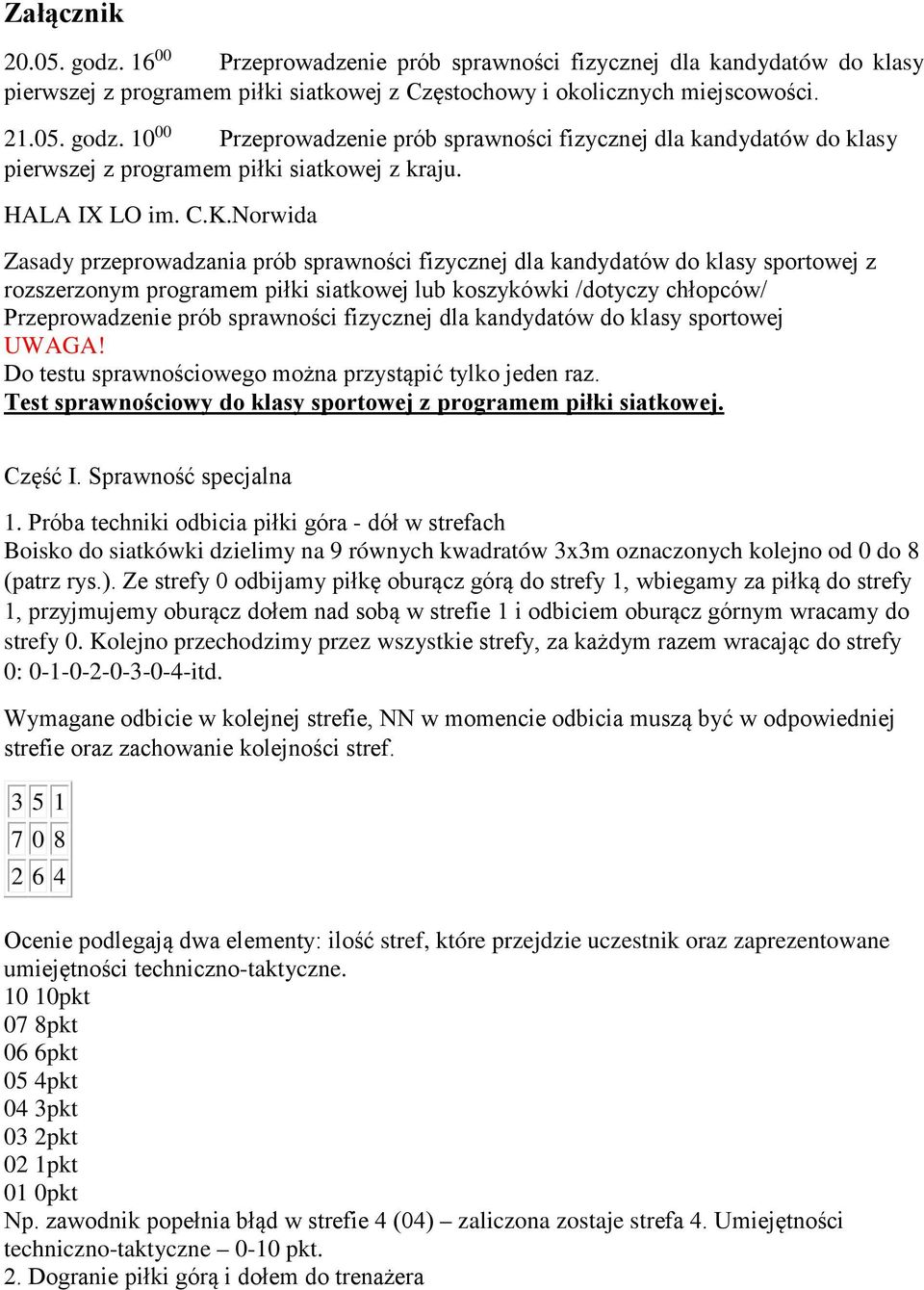 Załącznik

20.05. godz. $16^{00}$ Przeprowadzenie prób sprawności fizycznej dla kandydatów do klasy pierwszej z programem piłki siatkowej z Częstochowy i okolicznych miejscowości.

21.05. godz. $10^{00}$ Przeprowadzenie prób sprawności fizycznej dla kandydatów do klasy pierwszej z programem piłki siatkowej z kraju.

HALA IX LO im. C.K.Norwida

Zasady przeprowadzania prób sprawności fizycznej dla kandydatów do klasy sportowej z rozszerzonym programem piłki siatkowej lub koszykówki /dotyczy chłopców/
Przeprowadzenie prób sprawności fizycznej dla kandydatów do klasy sportowej
UWAGA!
Do testu sprawnościowego można przystąpić tylko jeden raz.
Test sprawnościowy do klasy sportowej z programem piłki siatkowej.

Część I. Sprawność specjalna

1. Próba techniki odbicia piłki góra - dół w strefach
Boisko do siatkówki dzielimy na 9 równych kwadratów 3x3m oznaczonych kolejno od 0 do 8 (patrz rys.). Ze strefy 0 odbijamy piłkę oburącz górą do strefy 1, wbiegamy za piłką do strefy 1, przyjmujemy oburącz dołem nad sobą w strefie 1 i odbiciem oburącz górnym wracamy do strefy 0. Kolejno przechodzimy przez wszystkie strefy, za każdym razem wracając do strefy 0: 0-1-0-2-0-3-0-4-itd.

Wymagane odbicie w kolejnej strefie, NN w momencie odbicia muszą być w odpowiedniej strefie oraz zachowanie kolejności stref.

| 3 | 5 | 1 |
|---|---|---|
| 7 | 0 | 8 |
| 2 | 6 | 4 |

Ocenie podlegają dwa elementy: ilość stref, które przejdzie uczestnik oraz zaprezentowane umiejętności techniczno-taktyczne.
10 10pkt
07 8pkt
06 6pkt
05 4pkt
04 3pkt
03 2pkt
02 1pkt
01 0pkt
Np. zawodnik popełnia błąd w strefie 4 (04) – zaliczona zostaje strefa 4. Umiejętności techniczno-taktyczne – 0-10 pkt.
2. Dogranie piłki górą i dołem do trenażera